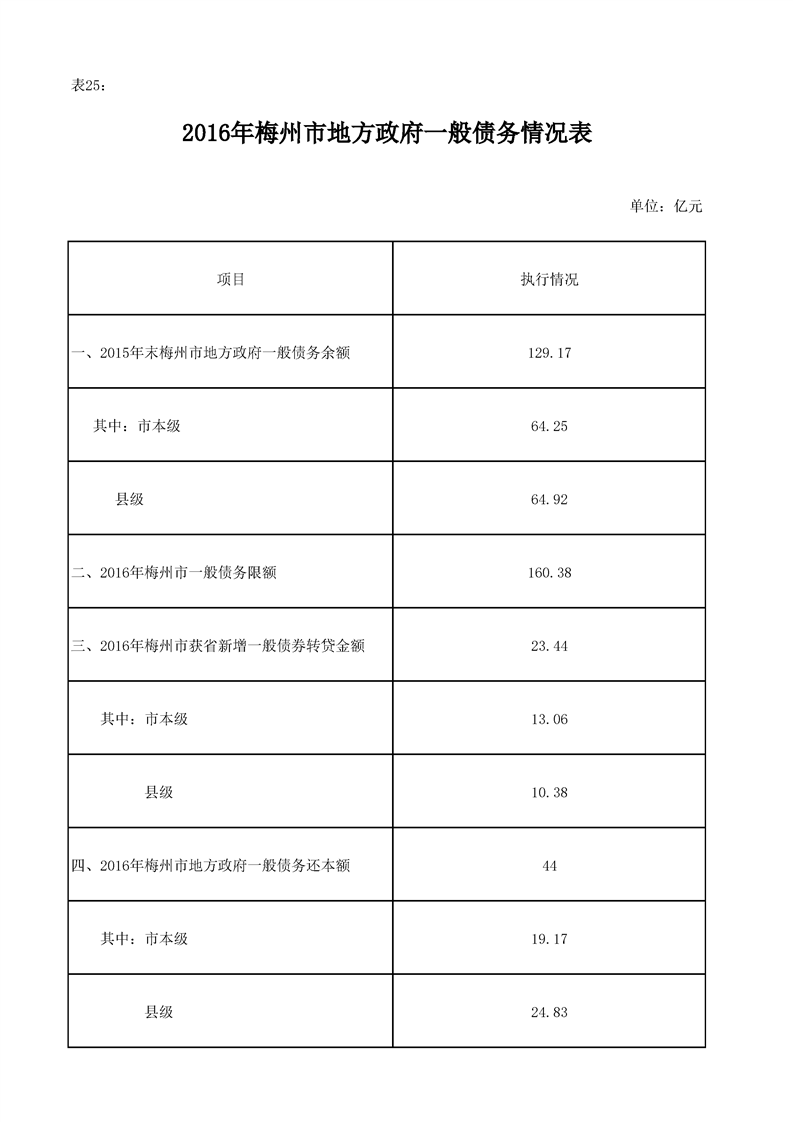 表25：

2016年梅州市地方政府一般债务情况表

单位：亿元

| 项目 | 执行情况 |
|---|---|
| 一、2015年末梅州市地方政府一般债务余额 | 129.17 |
| 其中：市本级 | 64.25 |
| 县级 | 64.92 |
| 二、2016年梅州市一般债务限额 | 160.38 |
| 三、2016年梅州市获省新增一般债券转贷金额 | 23.44 |
| 其中：市本级 | 13.06 |
| 县级 | 10.38 |
| 四、2016年梅州市地方政府一般债务还本额 | 44 |
| 其中：市本级 | 19.17 |
| 县级 | 24.83 |